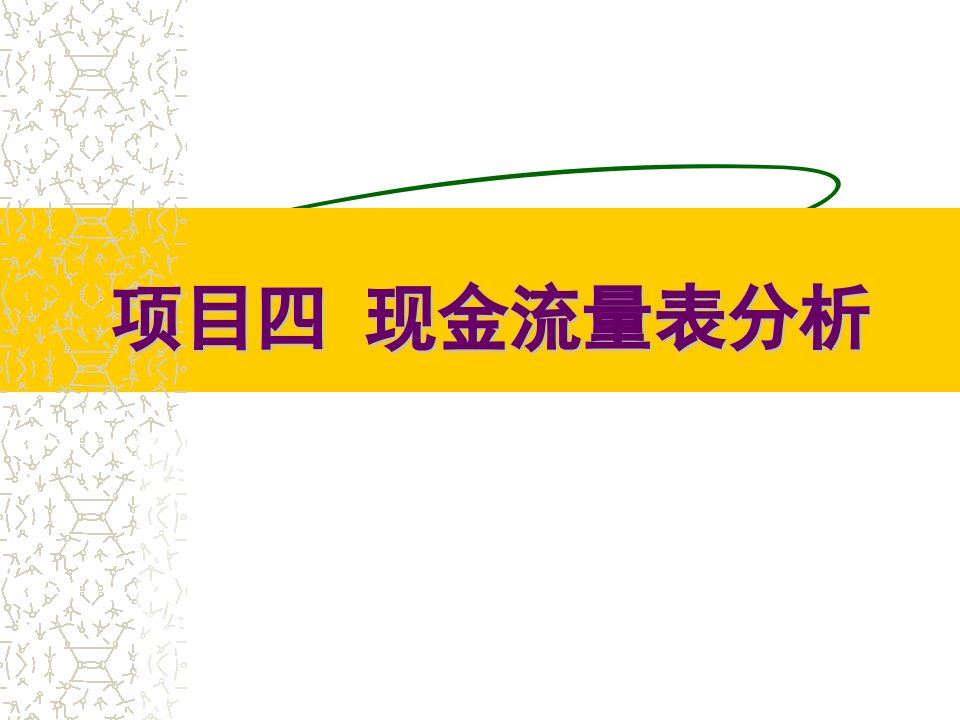 项目四 现金流量表分析